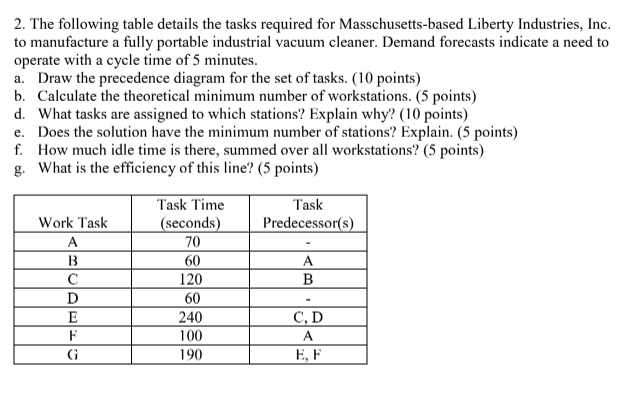 2. The following table details the tasks required for Masschusetts-based Liberty Industries, Inc. to manufacture a fully portable industrial vacuum cleaner. Demand forecasts indicate a need to operate with a cycle time of 5 minutes.
a. Draw the precedence diagram for the set of tasks. (10 points)
b. Calculate the theoretical minimum number of workstations. (5 points)
d. What tasks are assigned to which stations? Explain why? (10 points)
e. Does the solution have the minimum number of stations? Explain. (5 points)
f. How much idle time is there, summed over all workstations? (5 points)
g. What is the efficiency of this line? (5 points)

| Work Task | Task Time (seconds) | Task Predecessor(s) |
|---|---|---|
| A | 70 | - |
| B | 60 | A |
| C | 120 | B |
| D | 60 | - |
| E | 240 | C, D |
| F | 100 | A |
| G | 190 | E, F |